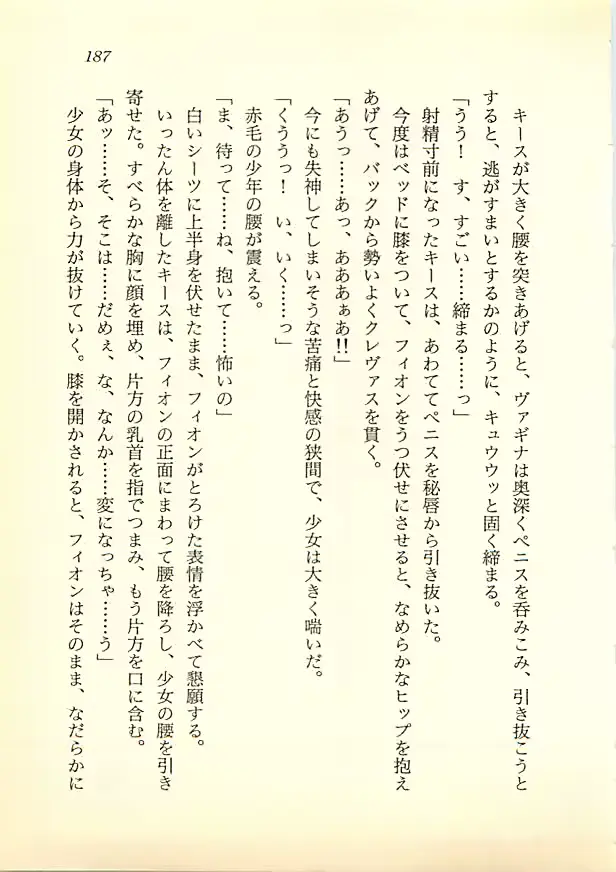 187

キースが大きく腰を突きあげると、ヴァギナは奥深くペニスを呑みこみ、引き抜こうとすると、逃がすまいとするかのように、キュウウッと固く締まる。
「うう！　す、すごい……締まる……っ」
射精寸前になったキースは、あわててペニスを秘唇から引き抜いた。
今度はベッドに膝をついて、フィオンをうつ伏せにさせると、なめらかなヒップを抱えあげて、バックから勢いよくクレヴァスを貫く。
「あうっ……あっ、あああぁあ!!」
今にも失神してしまいそうな苦痛と快感の狭間で、少女は大きく喘いだ。
「くううっ！　い、いく……っ」
赤毛の少年の腰が震える。
「ま、待って……ね、抱いて……怖いの」
白いシーツに上半身を伏せたまま、フィオンがとろけた表情を浮かべて懇願する。
いったん体を離したキースは、フィオンの正面にまわって腰を降ろし、少女の腰を引き寄せた。すべらかな胸に顔を埋め、片方の乳首を指でつまみ、もう片方を口に含む。
「あッ……そ、そこは……だめぇ、な、なんか……変になっちゃ……う」
少女の身体から力が抜けていく。膝を開かされると、フィオンはそのまま、なだらかに